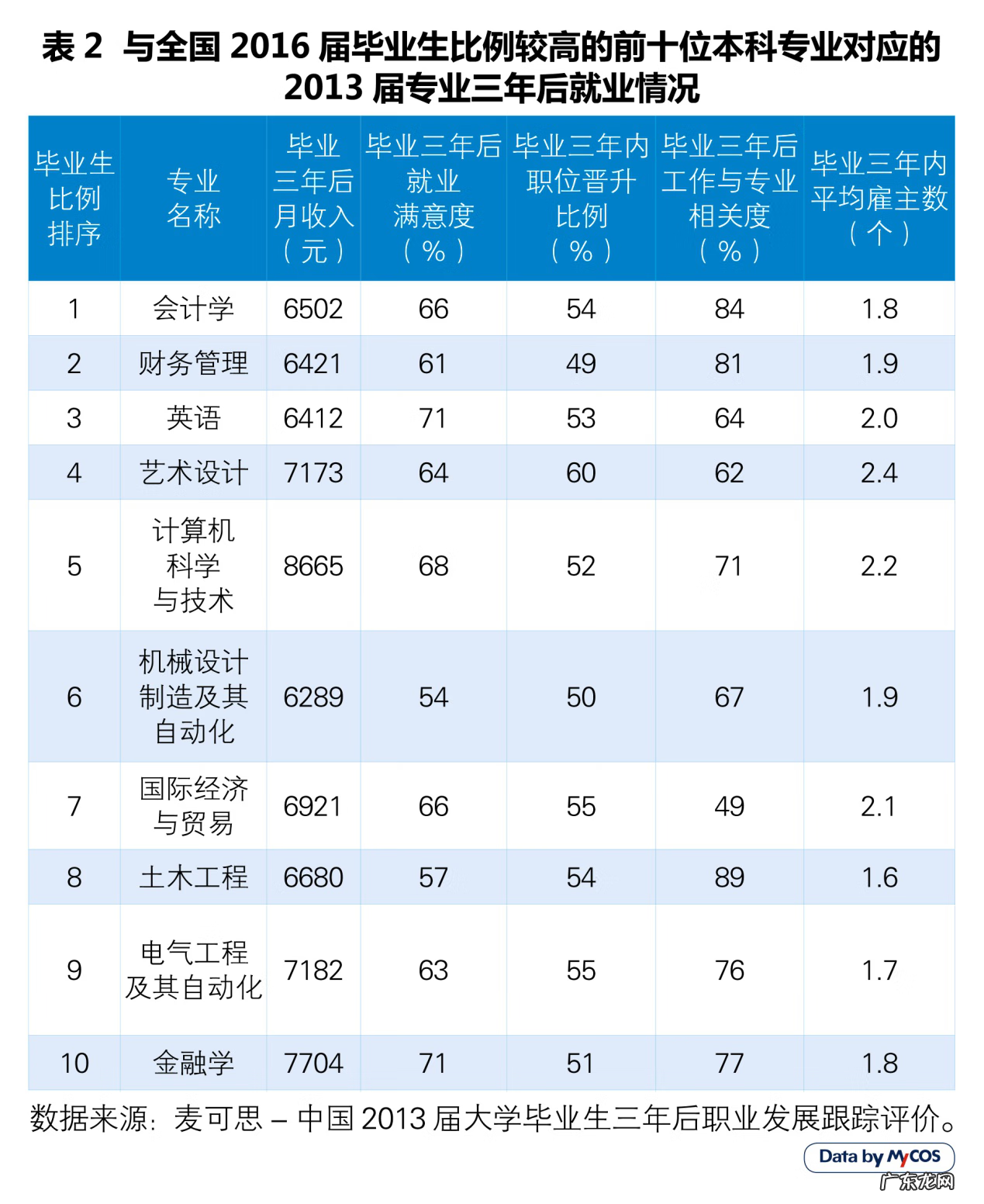 表 2 与全国 2016 届毕业生比例较高的前十位本科专业对应的 2013 届专业三年后就业情况

| 毕业生比例排序 | 专业名称 | 毕业三年后月收入（元） | 毕业三年后就业满意度（%） | 毕业三年内职位晋升比例（%） | 毕业三年后工作与专业相关度（%） | 毕业三年内平均雇主数（个） |
|---|---|---|---|---|---|---|
| 1 | 会计学 | 6502 | 66 | 54 | 84 | 1.8 |
| 2 | 财务管理 | 6421 | 61 | 49 | 81 | 1.9 |
| 3 | 英语 | 6412 | 71 | 53 | 64 | 2.0 |
| 4 | 艺术设计 | 7173 | 64 | 60 | 62 | 2.4 |
| 5 | 计算机科学与技术 | 8665 | 68 | 52 | 71 | 2.2 |
| 6 | 机械设计制造及其自动化 | 6289 | 54 | 50 | 67 | 1.9 |
| 7 | 国际经济与贸易 | 6921 | 66 | 55 | 49 | 2.1 |
| 8 | 土木工程 | 6680 | 57 | 54 | 89 | 1.6 |
| 9 | 电气工程及其自动化 | 7182 | 63 | 55 | 76 | 1.7 |
| 10 | 金融学 | 7704 | 71 | 51 | 77 | 1.8 |

数据来源：麦可思 – 中国 2013 届大学毕业生三年后职业发展跟踪评价。

Data by MyCOS

广东龙网